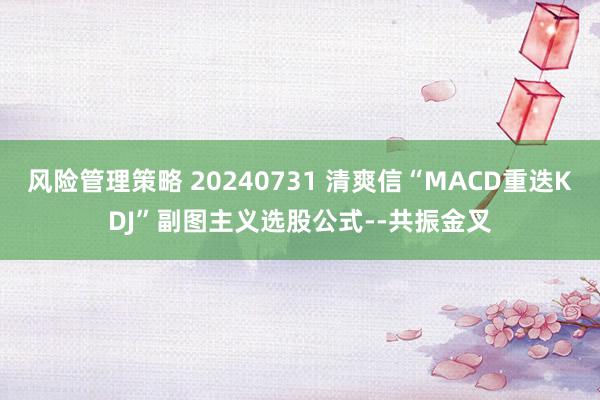 风险管理策略 20240731 清爽信“MACD重迭KDJ”副图主义选股公式--共振金叉